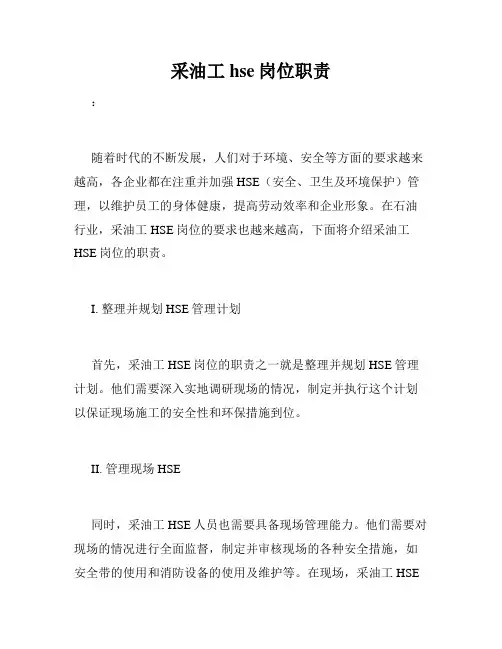 采油工 hse 岗位职责

：

随着时代的不断发展，人们对于环境、安全等方面的要求越来越高，各企业都在注重并加强 HSE（安全、卫生及环境保护）管理，以维护员工的身体健康，提高劳动效率和企业形象。在石油行业，采油工 HSE 岗位的要求也越来越高，下面将介绍采油工 HSE 岗位的职责。

I. 整理并规划 HSE 管理计划

首先，采油工 HSE 岗位的职责之一就是整理并规划 HSE 管理计划。他们需要深入实地调研现场的情况，制定并执行这个计划以保证现场施工的安全性和环保措施到位。

II. 管理现场 HSE

同时，采油工 HSE 人员也需要具备现场管理能力。他们需要对现场的情况进行全面监督，制定并审核现场的各种安全措施，如安全带的使用和消防设备的使用及维护等。在现场，采油工 HSE